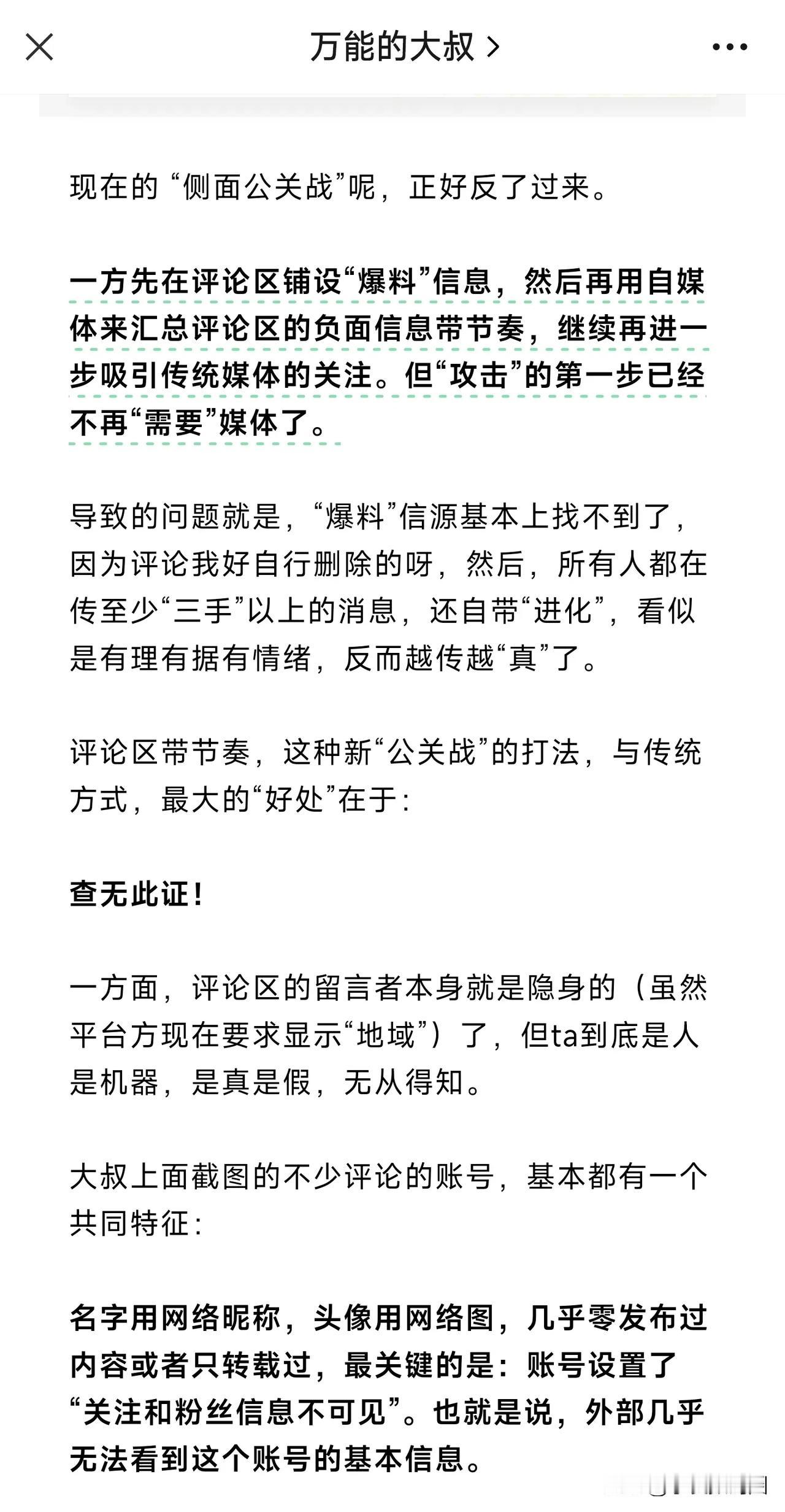 万能的大叔 >

现在的 “侧面公关战”呢，正好反了过来。

一方先在评论区铺设“爆料”信息，然后再用自媒体来汇总评论区的负面信息带节奏，继续再进一步吸引传统媒体的关注。但“攻击”的第一步已经不再“需要”媒体了。

导致的问题就是，“爆料”信源基本上找不到了，因为评论我好自行删除的呀，然后，所有人都在传至少“三手”以上的消息，还自带“进化”，看似是有理有据有情绪，反而越传越“真”了。

评论区带节奏，这种新“公关战”的打法，与传统方式，最大的“好处”在于：

查无此证！

一方面，评论区的留言者本身就是隐身的（虽然平台方现在要求显示“地域”）了，但ta到底是人是机器，是真是假，无从得知。

大叔上面截图的不少评论的账号，基本都有一个共同特征：

名字用网络昵称，头像用网络图，几乎零发布过内容或者只转载过，最关键的是：账号设置了“关注和粉丝信息不可见”。也就是说，外部几乎无法看到这个账号的基本信息。